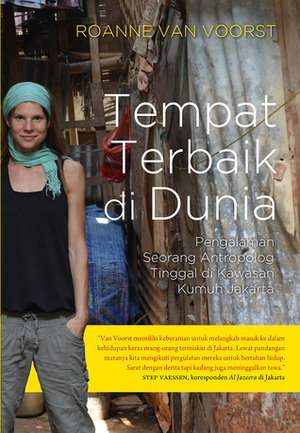 ROANNE VAN VOORST

Tempat Terbaik di Dunia

Pengalaman Seorang Antropolog Tinggal di Kawasan Kumuh Jakarta

"Van Voorst memiliki keberanian untuk melangkah masuk ke dalam kehidupan keras orang-orang termiskin di Jakarta. Lewat pandangan matanya kita mengikuti pergulatan mereka untuk bertahan hidup. Sarat dengan derita tapi kadang juga meninggalkan tawa."
STEP VAESSEN, koresponden Al Jazeera di Jakarta